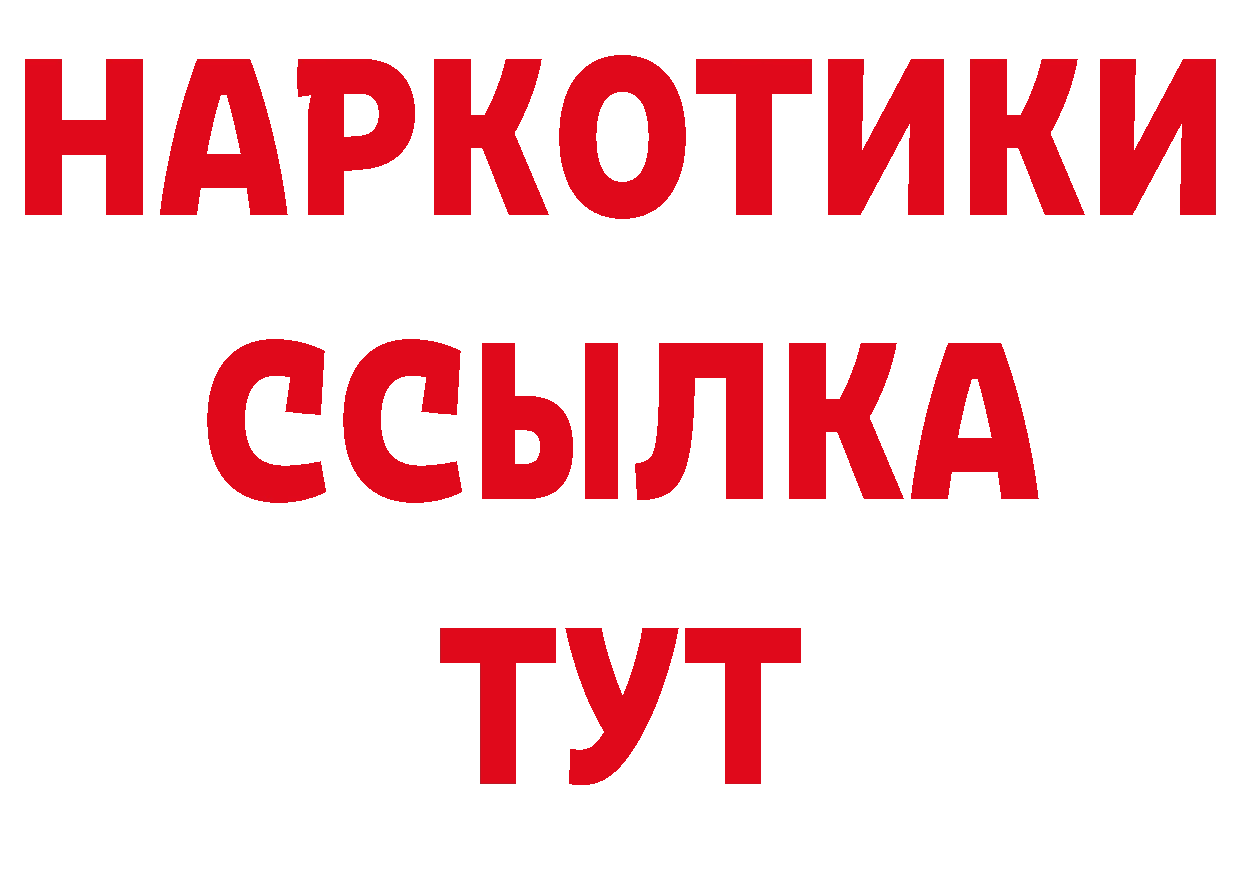 НАРКОТИКИ ССЫЛКА ТУТ